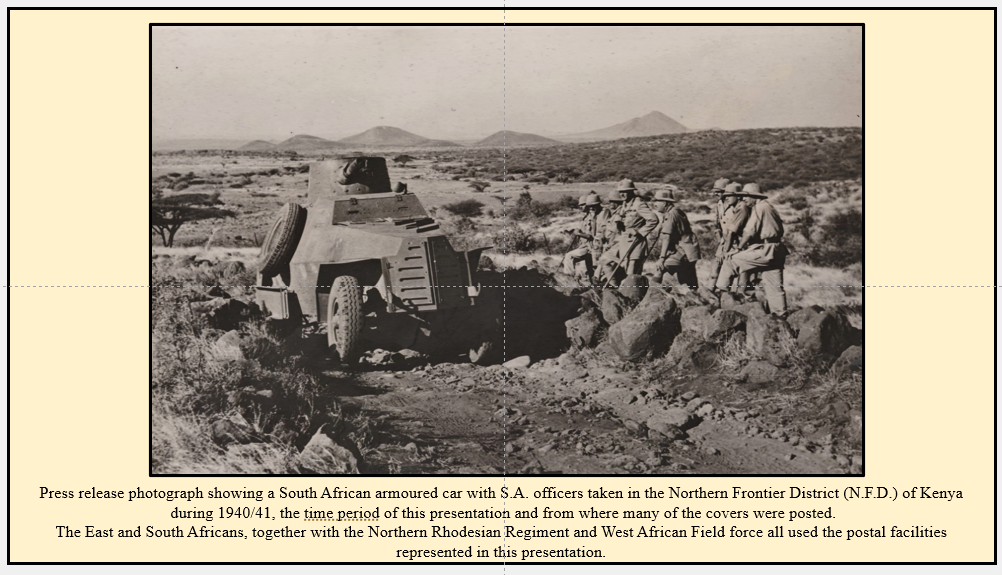 Press release photograph showing a South African armoured car with S.A. officers taken in the Northern Frontier District (N.F.D.) of Kenya during 1940/41, the time period of this presentation and from where many of the covers were posted.
The East and South Africans, together with the Northern Rhodesian Regiment and West African Field force all used the postal facilities represented in this presentation.